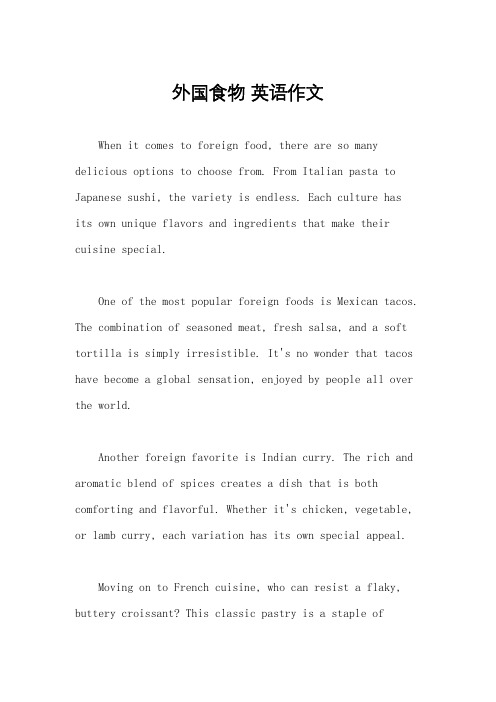 外国食物 英语作文

When it comes to foreign food, there are so many delicious options to choose from. From Italian pasta to Japanese sushi, the variety is endless. Each culture has its own unique flavors and ingredients that make their cuisine special.

One of the most popular foreign foods is Mexican tacos. The combination of seasoned meat, fresh salsa, and a soft tortilla is simply irresistible. It's no wonder that tacos have become a global sensation, enjoyed by people all over the world.

Another foreign favorite is Indian curry. The rich and aromatic blend of spices creates a dish that is both comforting and flavorful. Whether it's chicken, vegetable, or lamb curry, each variation has its own special appeal.

Moving on to French cuisine, who can resist a flaky, buttery croissant? This classic pastry is a staple of